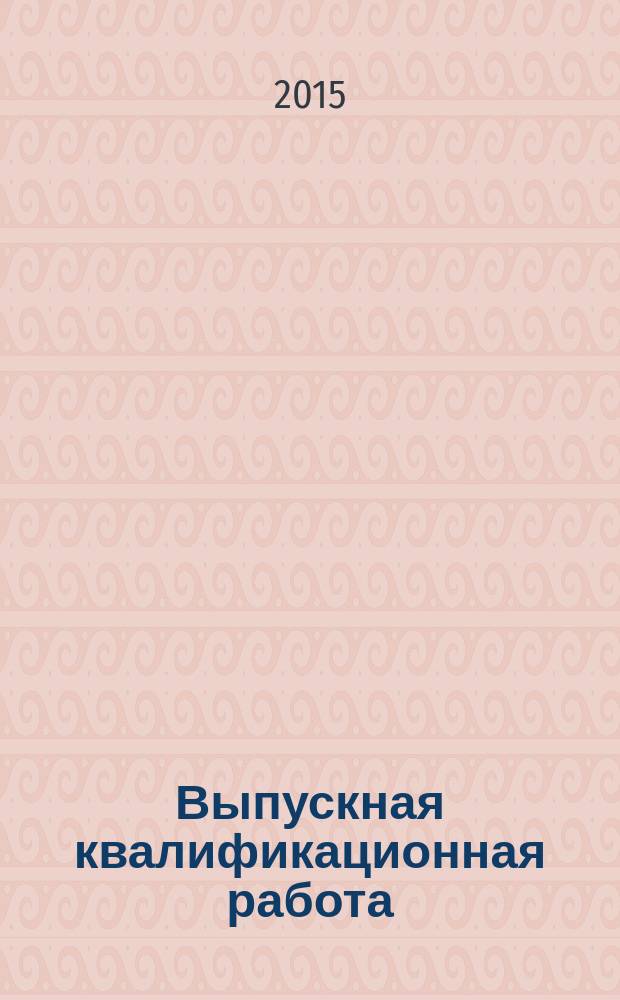 2015

Выпускная квалификационная работа